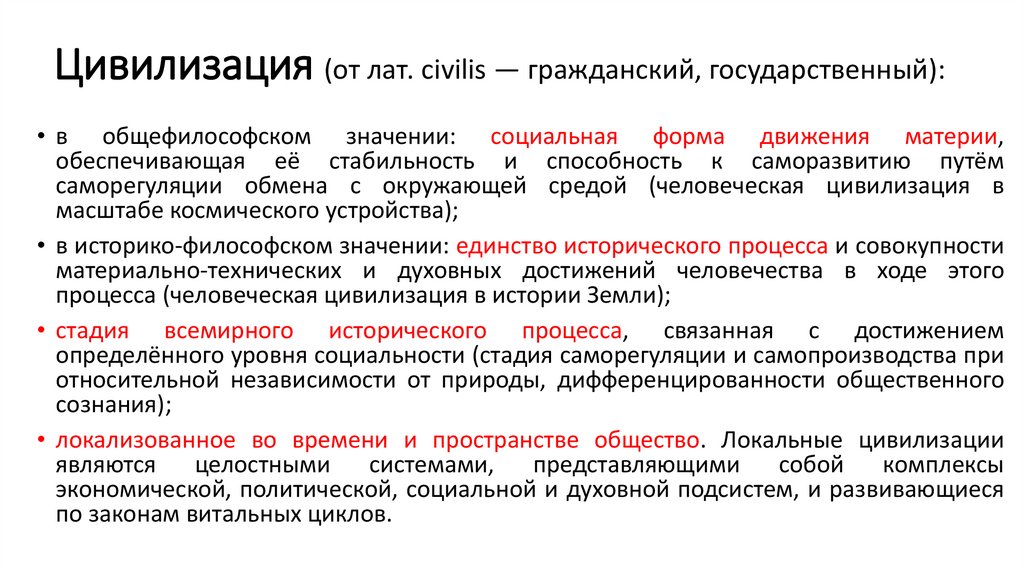 Цивилизация (от лат. civilis — гражданский, государственный):

• в общефилософском значении: социальная форма движения материи, обеспечивающая её стабильность и способность к саморазвитию путём саморегуляции обмена с окружающей средой (человеческая цивилизация в масштабе космического устройства);

• в историко-философском значении: единство исторического процесса и совокупности материально-технических и духовных достижений человечества в ходе этого процесса (человеческая цивилизация в истории Земли);

• стадия всемирного исторического процесса, связанная с достижением определённого уровня социальности (стадия саморегуляции и самопроизводства при относительной независимости от природы, дифференцированности общественного сознания);

• локализованное во времени и пространстве общество. Локальные цивилизации являются целостными системами, представляющими собой комплексы экономической, политической, социальной и духовной подсистем, и развивающиеся по законам витальных циклов.